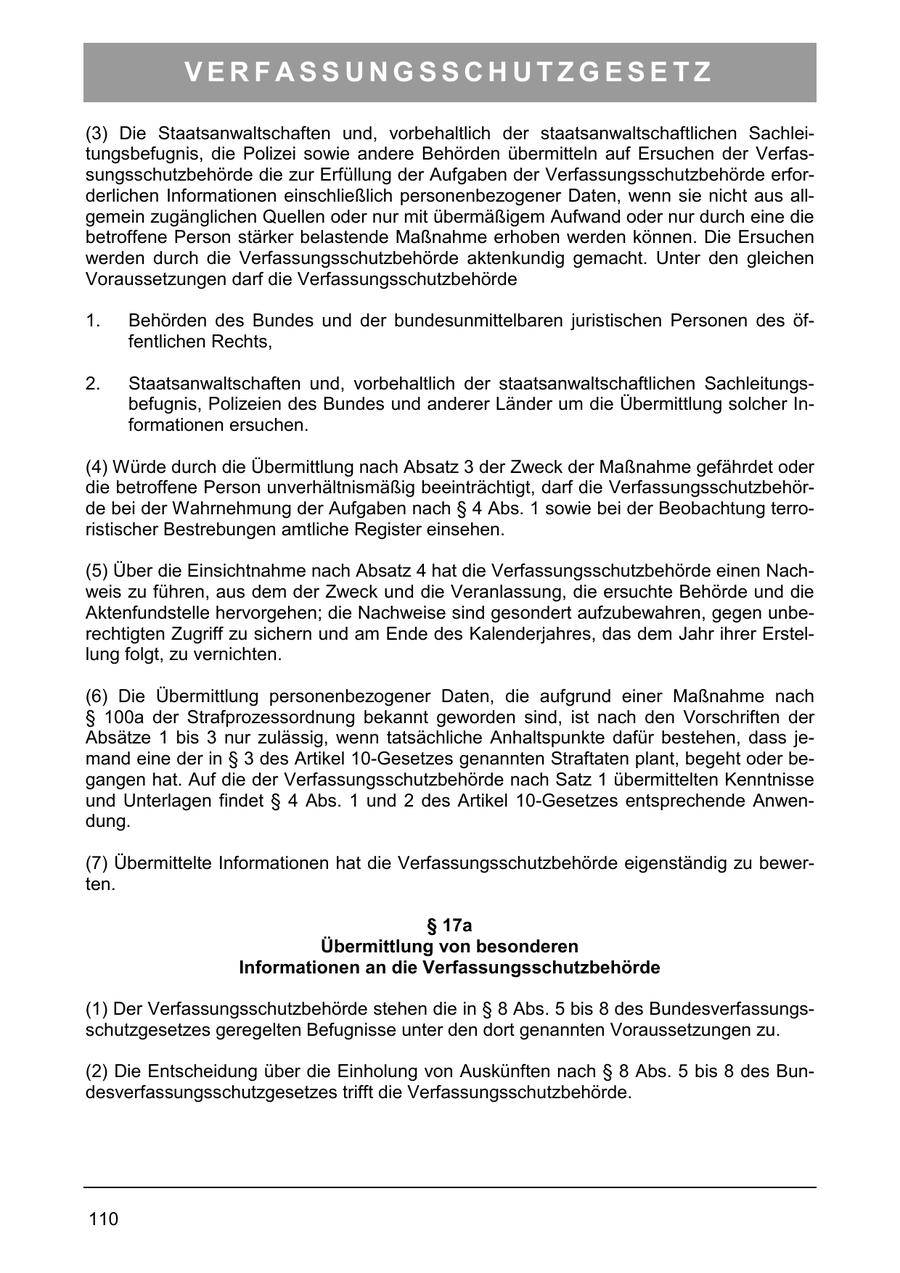 VERFASSUNGSSCHUTZGESETZ

(3) Die Staatsanwaltschaften und, vorbehaltlich der staatsanwaltschaftlichen Sachleitungsbefugnis, die Polizei sowie andere Behörden übermitteln auf Ersuchen der Verfassungsschutzbehörde die zur Erfüllung der Aufgaben der Verfassungsschutzbehörde erforderlichen Informationen einschließlich personenbezogener Daten, wenn sie nicht aus allgemein zugänglichen Quellen oder nur mit übermäßigem Aufwand oder nur durch eine die betroffene Person stärker belastende Maßnahme erhoben werden können. Die Ersuchen werden durch die Verfassungsschutzbehörde aktenkundig gemacht. Unter den gleichen Voraussetzungen darf die Verfassungsschutzbehörde

1. Behörden des Bundes und der bundesunmittelbaren juristischen Personen des öffentlichen Rechts,

2. Staatsanwaltschaften und, vorbehaltlich der staatsanwaltschaftlichen Sachleitungsbefugnis, Polizeien des Bundes und anderer Länder um die Übermittlung solcher Informationen ersuchen.

(4) Würde durch die Übermittlung nach Absatz 3 der Zweck der Maßnahme gefährdet oder die betroffene Person unverhältnismäßig beeinträchtigt, darf die Verfassungsschutzbehörde bei der Wahrnehmung der Aufgaben nach § 4 Abs. 1 sowie bei der Beobachtung terroristischer Bestrebungen amtliche Register einsehen.

(5) Über die Einsichtnahme nach Absatz 4 hat die Verfassungsschutzbehörde einen Nachweis zu führen, aus dem der Zweck und die Veranlassung, die ersuchte Behörde und die Aktenfundstelle hervorgehen; die Nachweise sind gesondert aufzubewahren, gegen unberechtigten Zugriff zu sichern und am Ende des Kalenderjahres, das dem Jahr ihrer Erstellung folgt, zu vernichten.

(6) Die Übermittlung personenbezogener Daten, die aufgrund einer Maßnahme nach § 100a der Strafprozessordnung bekannt geworden sind, ist nach den Vorschriften der Absätze 1 bis 3 nur zulässig, wenn tatsächliche Anhaltspunkte dafür bestehen, dass jemand eine der in § 3 des Artikel 10-Gesetzes genannten Straftaten plant, begeht oder begangen hat. Auf die der Verfassungsschutzbehörde nach Satz 1 übermittelten Kenntnisse und Unterlagen findet § 4 Abs. 1 und 2 des Artikel 10-Gesetzes entsprechende Anwendung.

(7) Übermittelte Informationen hat die Verfassungsschutzbehörde eigenständig zu bewerten.

§ 17a
Übermittlung von besonderen
Informationen an die Verfassungsschutzbehörde

(1) Der Verfassungsschutzbehörde stehen die in § 8 Abs. 5 bis 8 des Bundesverfassungsschutzgesetzes geregelten Befugnisse unter den dort genannten Voraussetzungen zu.

(2) Die Entscheidung über die Einholung von Auskünften nach § 8 Abs. 5 bis 8 des Bundesverfassungsschutzgesetzes trifft die Verfassungsschutzbehörde.

110